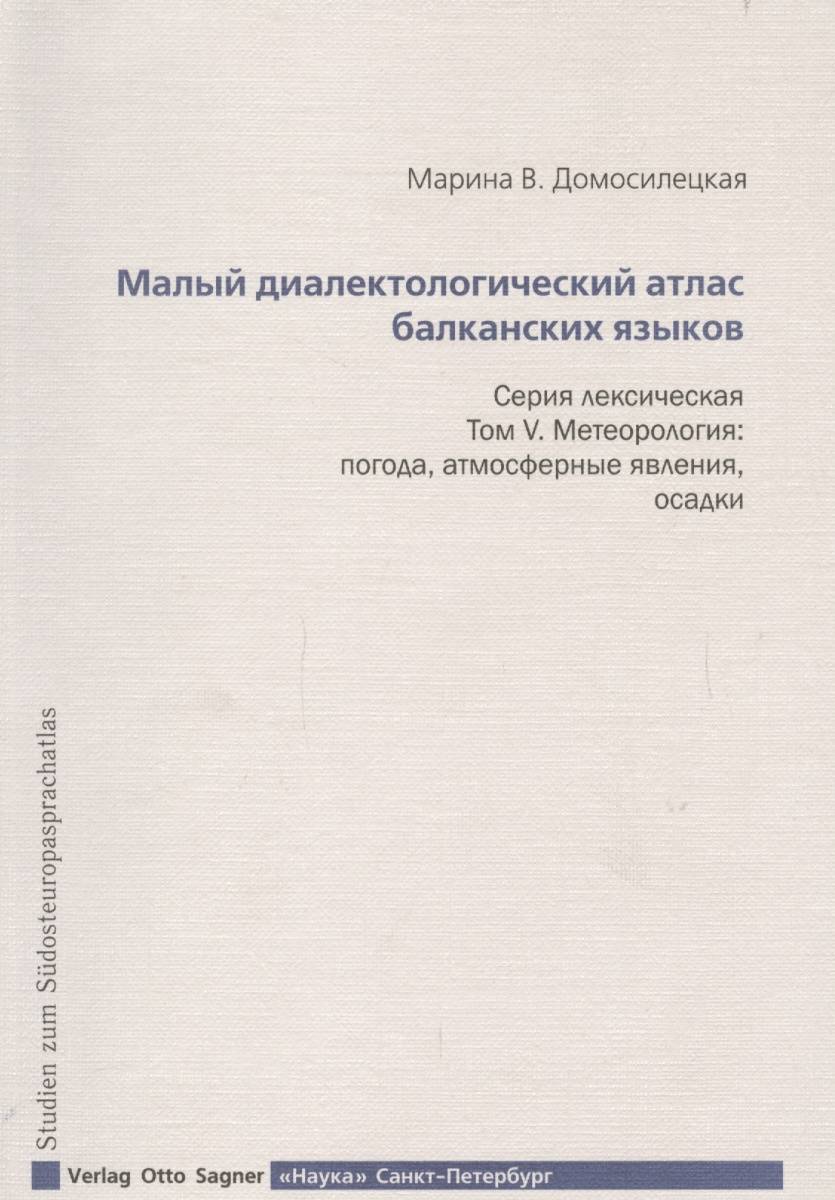 Марина В. Домосилецкая

Малый диалектологический атлас балканских языков

Серия лексическая
Том V. Метеорология:
погода, атмосферные явления,
осадки

Studien zum Südosteuropasprachatlas

Verlag Otto Sagner «Наука» Санкт-Петербург